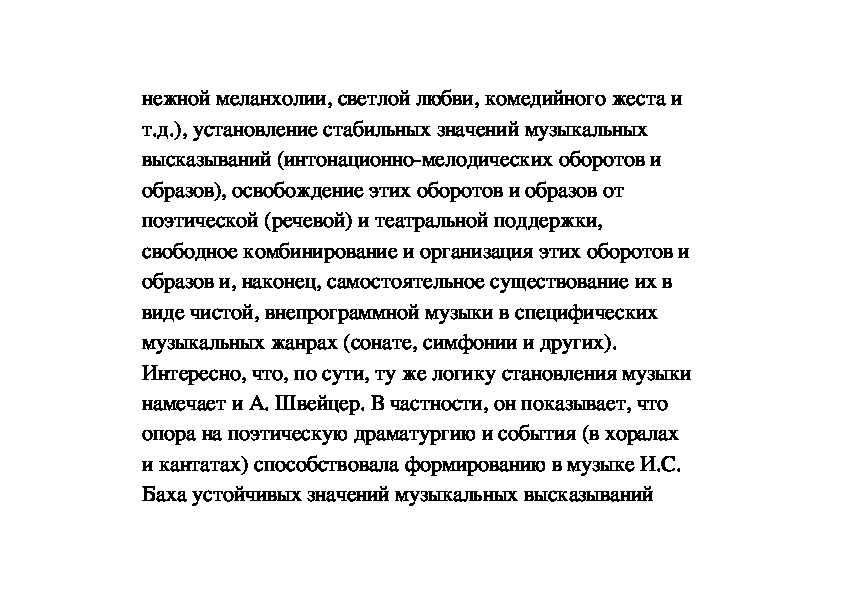 нежной меланхолии, светлой любви, комедийного жеста и т.д.), установление стабильных значений музыкальных высказываний (интонационно-мелодических оборотов и образов), освобождение этих оборотов и образов от поэтической (речевой) и театральной поддержки, свободное комбинирование и организация этих оборотов и образов и, наконец, самостоятельное существование их в виде чистой, внепрограммной музыки в специфических музыкальных жанрах (сонате, симфонии и других). Интересно, что, по сути, ту же логику становления музыки намечает и А. Швейцер. В частности, он показывает, что опора на поэтическую драматургию и события (в хоралах и кантатах) способствовала формированию в музыке И.С. Баха устойчивых значений музыкальных высказываний